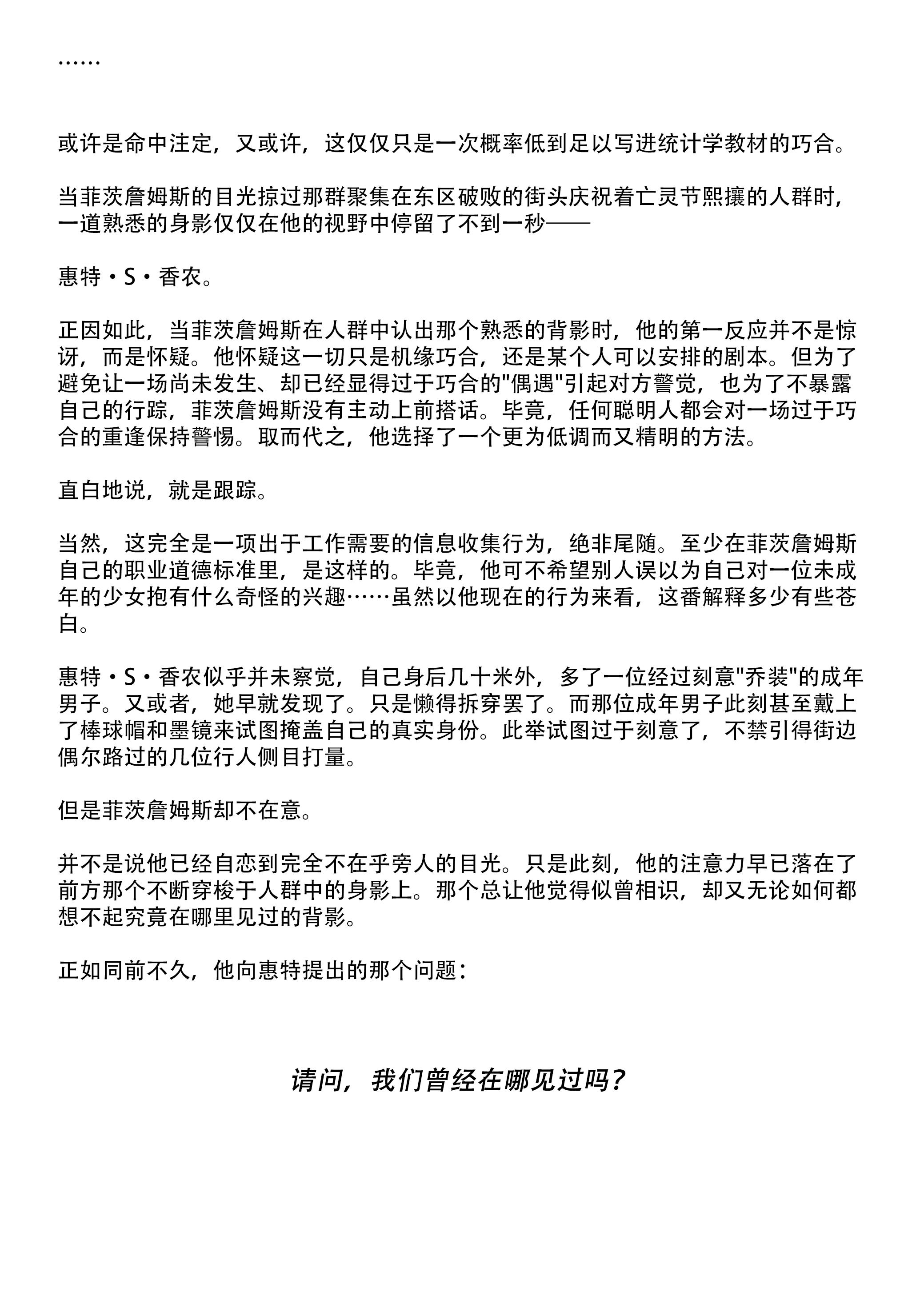 ……

或许是命中注定，又或许，这仅仅只是一次概率低到足以写进统计学教材的巧合。

当菲茨詹姆斯的目光掠过那群聚集在东区破败的街头庆祝着亡灵节熙攘的人群时，一道熟悉的身影仅仅在他的视野中停留了不到一秒——

惠特·S·香农。

正因如此，当菲茨詹姆斯在人群中认出那个熟悉的背影时，他的第一反应并不是惊讶，而是怀疑。他怀疑这一切只是机缘巧合，还是某个人可以安排的剧本。但为了避免让一场尚未发生、却已经显得过于巧合的“偶遇”引起对方警觉，也为了不暴露自己的行踪，菲茨詹姆斯没有主动上前搭话。毕竟，任何聪明人都会对一场过于巧合的重逢保持警惕。取而代之，他选择了一个更为低调而又精明的方法。

直白地说，就是跟踪。

当然，这完全是一项出于工作需要的信息收集行为，绝非尾随。至少在菲茨詹姆斯自己的职业道德标准里，是这样的。毕竟，他可不希望别人误以为自己对一位未成年的少女抱有什么奇怪的兴趣……虽然以他现在的行为来看，这番解释多少有些苍白。

惠特·S·香农似乎并未察觉，自己身后几十米外，多了一位经过刻意“乔装”的成年男子。又或者，她早就发现了。只是懒得拆穿罢了。而那位成年男子此刻甚至戴上了棒球帽和墨镜来试图掩盖自己的真实身份。此举试图过于刻意了，不禁引得街边偶尔路过的几位行人侧目打量。

但是菲茨詹姆斯却不在意。

并不是说他已经自恋到完全不在乎旁人的目光。只是此刻，他的注意力早已落在了前方那个不断穿梭于人群中的身影上。那个总让他觉得似曾相识，却又无论如何都想不起究竟在哪里见过的背影。

正如同前不久，他向惠特提出的那个问题：

请问，我们曾经在哪见过吗？